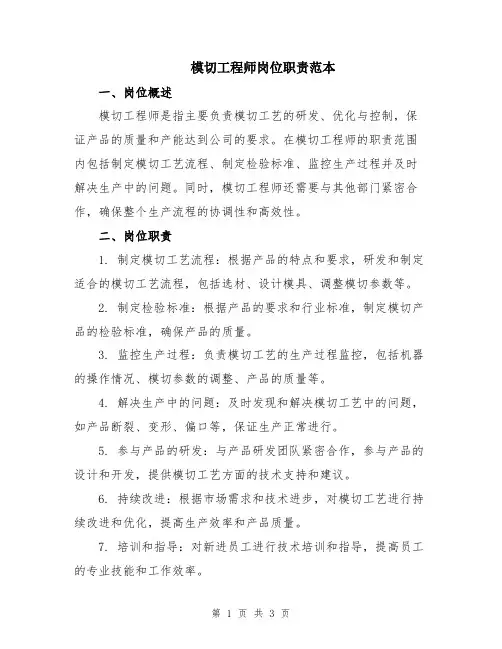 模切工程师岗位职责范本

一、岗位概述

模切工程师是指主要负责模切工艺的研发、优化与控制，保证产品的质量和产能达到公司的要求。在模切工程师的职责范围内包括制定模切工艺流程、制定检验标准、监控生产过程并及时解决生产中的问题。同时，模切工程师还需要与其他部门紧密合作，确保整个生产流程的协调性和高效性。

二、岗位职责

1. 制定模切工艺流程：根据产品的特点和要求，研发和制定适合的模切工艺流程，包括选材、设计模具、调整模切参数等。

2. 制定检验标准：根据产品的要求和行业标准，制定模切产品的检验标准，确保产品的质量。

3. 监控生产过程：负责模切工艺的生产过程监控，包括机器的操作情况、模切参数的调整、产品的质量等。

4. 解决生产中的问题：及时发现和解决模切工艺中的问题，如产品断裂、变形、偏口等，保证生产正常进行。

5. 参与产品的研发：与产品研发团队紧密合作，参与产品的设计和开发，提供模切工艺方面的技术支持和建议。

6. 持续改进：根据市场需求和技术进步，对模切工艺进行持续改进和优化，提高生产效率和产品质量。

7. 培训和指导：对新进员工进行技术培训和指导，提高员工的专业技能和工作效率。

第 1 页 共 3 页